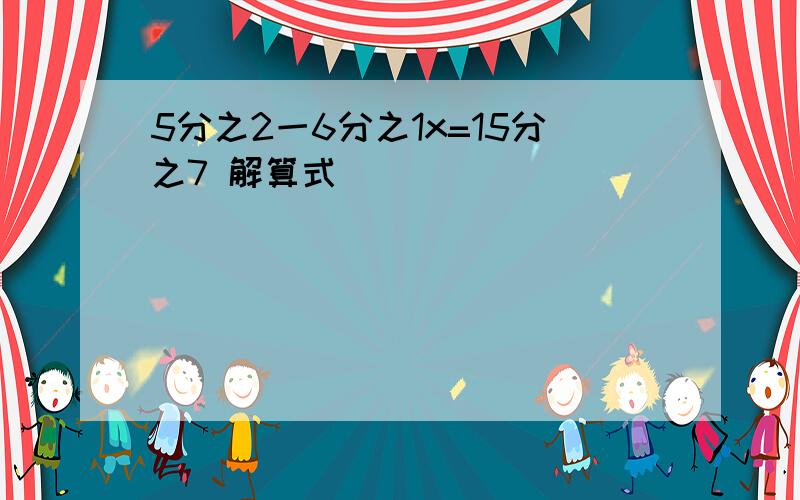 5分之2一6分之1x=15分之7 解算式